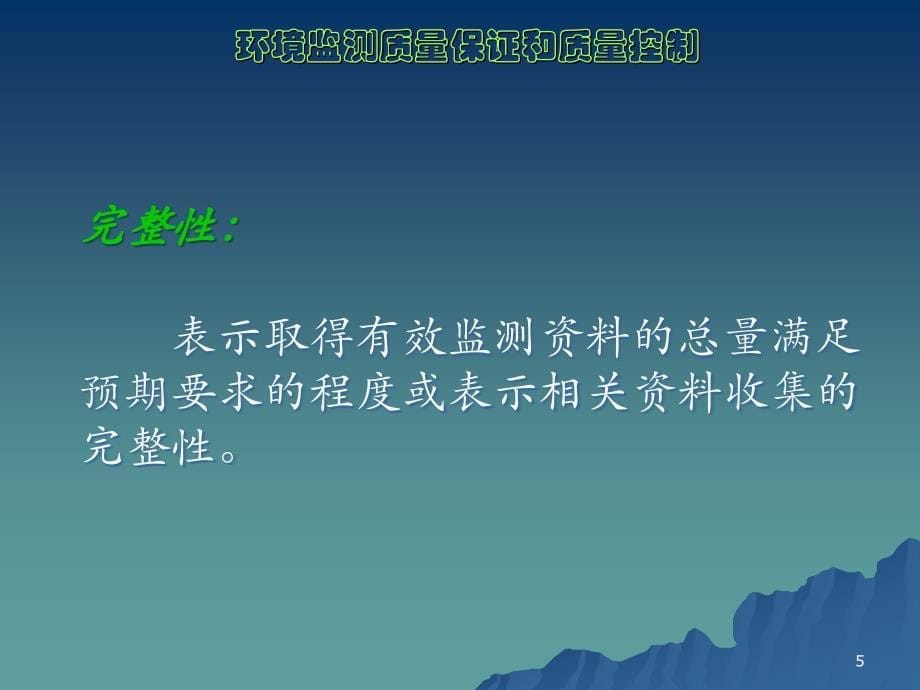 环境监测质量保证和质量控制

完整性：

表示取得有效监测资料的总量满足预期要求的程度或表示相关资料收集的完整性。

5